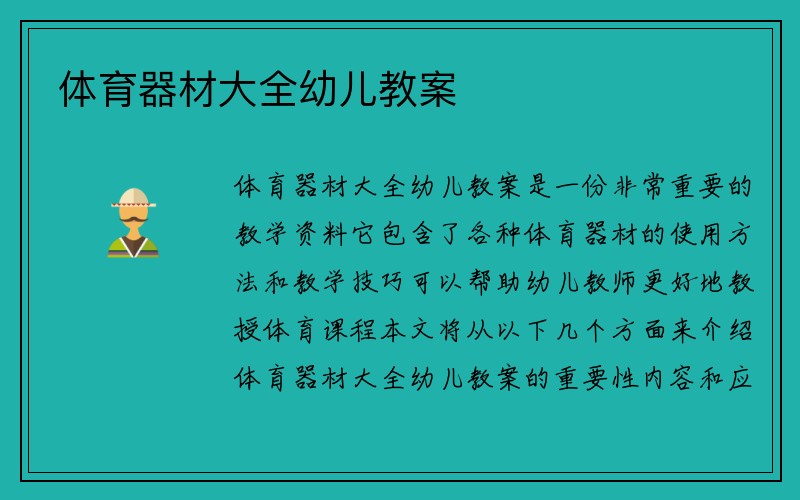 体育器材大全幼儿教案

体育器材大全幼儿教案是一份非常重要的教学资料它包含了各种体育器材的使用方法和教学技巧可以帮助幼儿教师更好地教授体育课程本文将从以下几个方面来介绍体育器材大全幼儿教案的重要性内容和应